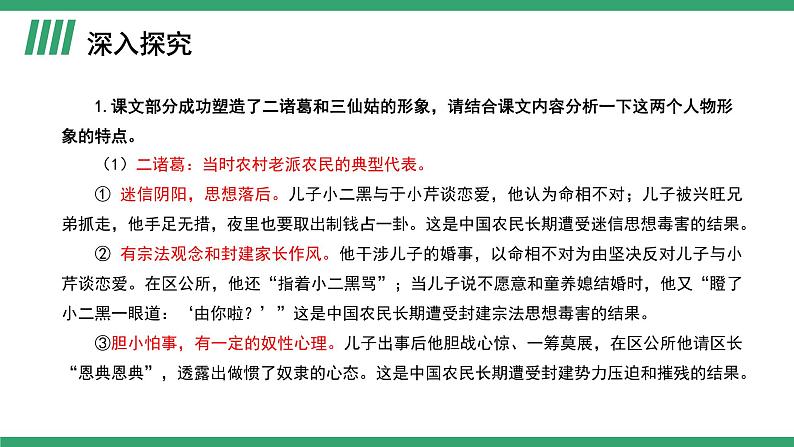 深入探究

1. 课文部分成功塑造了二诸葛和三仙姑的形象，请结合课文内容分析一下这两个人物形象的特点。

（1）二诸葛：当时农村老派农民的典型代表。

① 迷信阴阳，思想落后。儿子小二黑与于小芹谈恋爱，他认为命相不对；儿子被兴旺兄弟抓走，他手足无措，夜里也要取出制钱占一卦。这是中国农民长期遭受迷信思想毒害的结果。

② 有宗法观念和封建家长作风。他干涉儿子的婚事，以命相不对为由坚决反对儿子与小芹谈恋爱。在区公所，他还“指着小二黑骂”；当儿子说不愿意和童养媳结婚时，他又“瞪了小二黑一眼道：‘由你啦？’”这是中国农民长期遭受封建宗法思想毒害的结果。

③胆小怕事，有一定的奴性心理。儿子出事后他胆战心惊、一筹莫展，在区公所他请区长“恩典恩典”，透露出做惯了奴隶的心态。这是中国农民长期遭受封建势力压迫和摧残的结果。